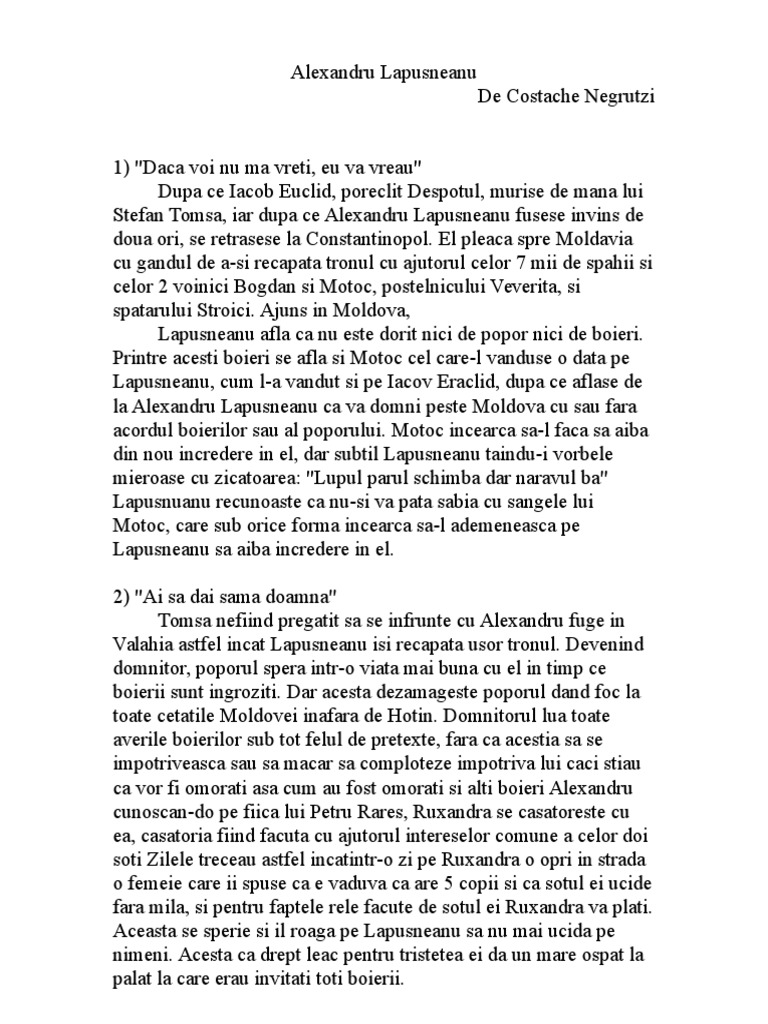 Alexandru Lapusneanu
De Costache Negrutzi

1) "Daca voi nu ma vreti, eu va vreau"
Dupa ce Iacob Euclid, poreclit Despotul, murise de mana lui Stefan Tomsa, iar dupa ce Alexandru Lapusneanu fusese invins de doua ori, se retrasese la Constantinopol. El pleaca spre Moldavia cu gandul de a-si recapata tronul cu ajutorul celor 7 mii de spahii si celor 2 voinici Bogdan si Motoc, postelnicului Veverita, si spatarului Stroici. Ajuns in Moldova,
Lapusneanu afla ca nu este dorit nici de popor nici de boieri. Printre acesti boieri se afla si Motoc cel care-l vanduse o data pe Lapusneanu, cum l-a vandut si pe Iacov Eraclid, dupa ce aflase de la Alexandru Lapusneanu ca va domni peste Moldova cu sau fara acordul boierilor sau al poporului. Motoc incearca sa-l faca sa aiba din nou incredere in el, dar subtil Lapusneanu taindu-i vorbele mieroase cu zicatoarea: "Lupul parul schimba dar naravul ba" Lapusnuanu recunoaste ca nu-si va pata sabia cu sangele lui Motoc, care sub orice forma incearca sa-l ademeneasca pe Lapusneanu sa aiba incredere in el.

2) "Ai sa dai sama doamna"
Tomsa nefiind pregatit sa se infrunte cu Alexandru fuge in Valahia astfel incat Lapusneanu isi recapata usor tronul. Devenind domnitor, poporul spera intr-o viata mai buna cu el in timp ce boierii sunt ingroziti. Dar acesta dezamageste poporul dand foc la toate cetatile Moldovei inafara de Hotin. Domnitorul lua toate averile boierilor sub tot felul de pretexte, fara ca acestia sa se impotriveasca sau sa macar sa comploteze impotriva lui caci stiau ca vor fi omorati asa cum au fost omorati si alti boieri Alexandru cunoscan-do pe fiica lui Petru Rares, Ruxandra se casatoreste cu ea, casatoria fiind facuta cu ajutorul intereselor comune a celor doi soti Zilele treceau astfel incatintr-o zi pe Ruxandra o opri in strada o femeie care ii spuse ca e vaduva ca are 5 copii si ca sotul ei ucide fara mila, si pentru faptele rele facute de sotul ei Ruxandra va plati. Aceasta se sperie si il roaga pe Lapusneanu sa nu mai ucida pe nimeni. Acesta ca drept leac pentru tristetea ei da un mare ospat la palat la care erau invitati toti boierii.